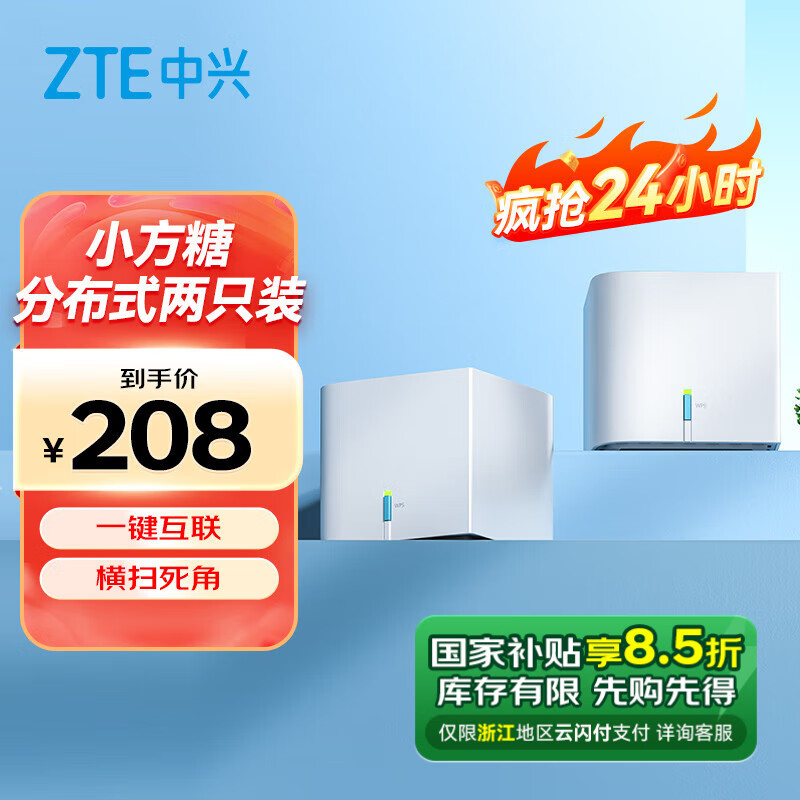 ZTE中兴

疯抢24小时

小方糖
分布式两只装

到手价
¥208

一键互联

横扫死角

WPS

WPS

国家补贴享8.5折
库存有限 先购先得
仅限浙江地区云闪付支付 详询客服